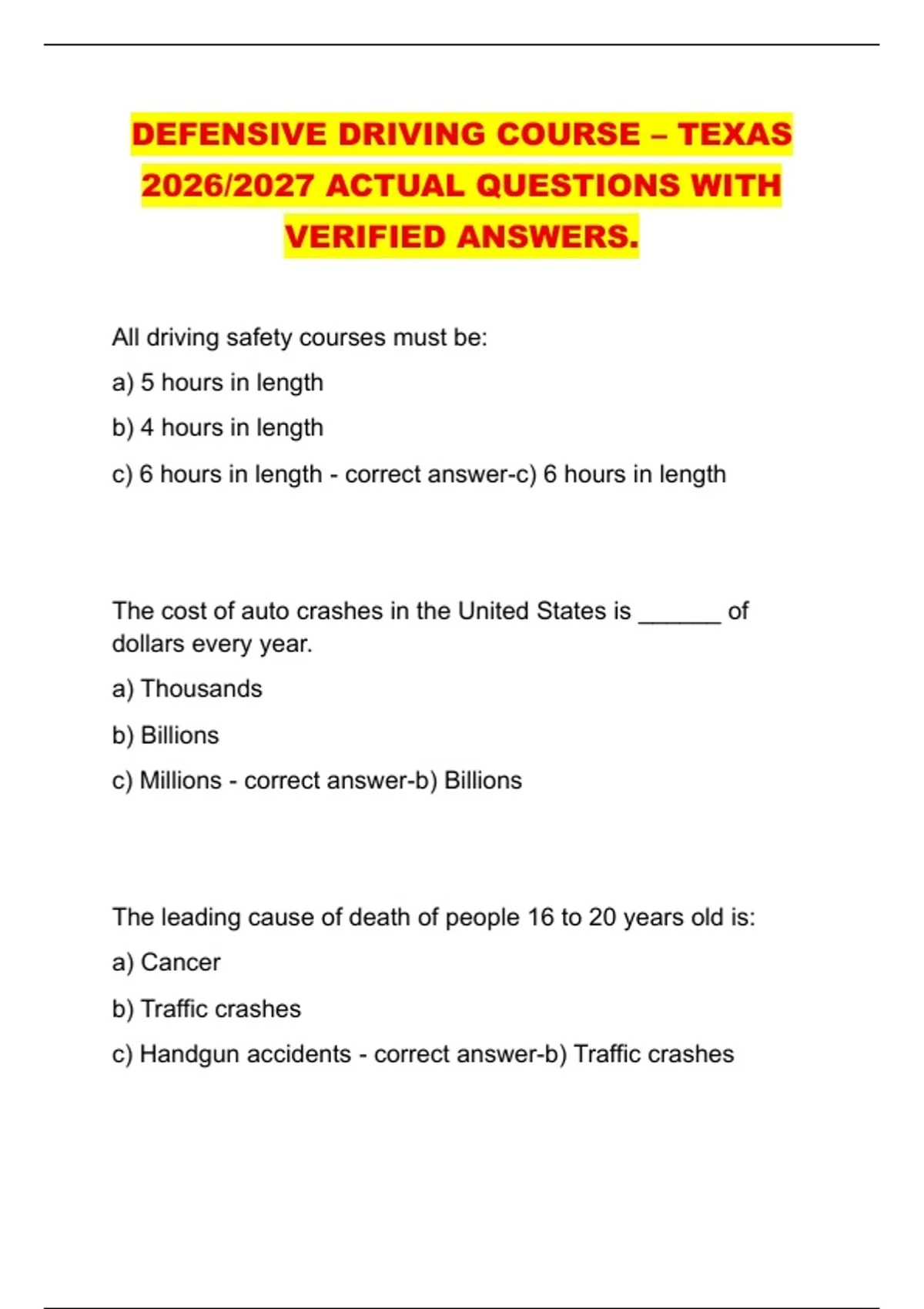 DEFENSIVE DRIVING COURSE – TEXAS 2026/2027 ACTUAL QUESTIONS WITH VERIFIED ANSWERS.

All driving safety courses must be:

a) 5 hours in length

b) 4 hours in length

c) 6 hours in length - correct answer-c) 6 hours in length

The cost of auto crashes in the United States is ______ of dollars every year.

a) Thousands

b) Billions

c) Millions - correct answer-b) Billions

The leading cause of death of people 16 to 20 years old is:

a) Cancer

b) Traffic crashes

c) Handgun accidents - correct answer-b) Traffic crashes